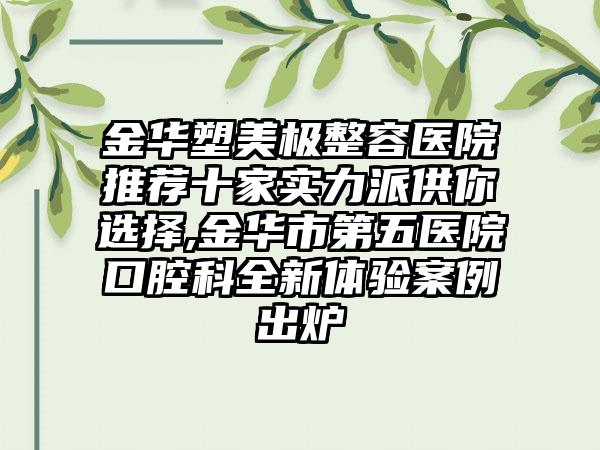 金华塑美极整容医院推荐十家实力派供你选择,金华市第五医院口腔科全新体验案例出炉